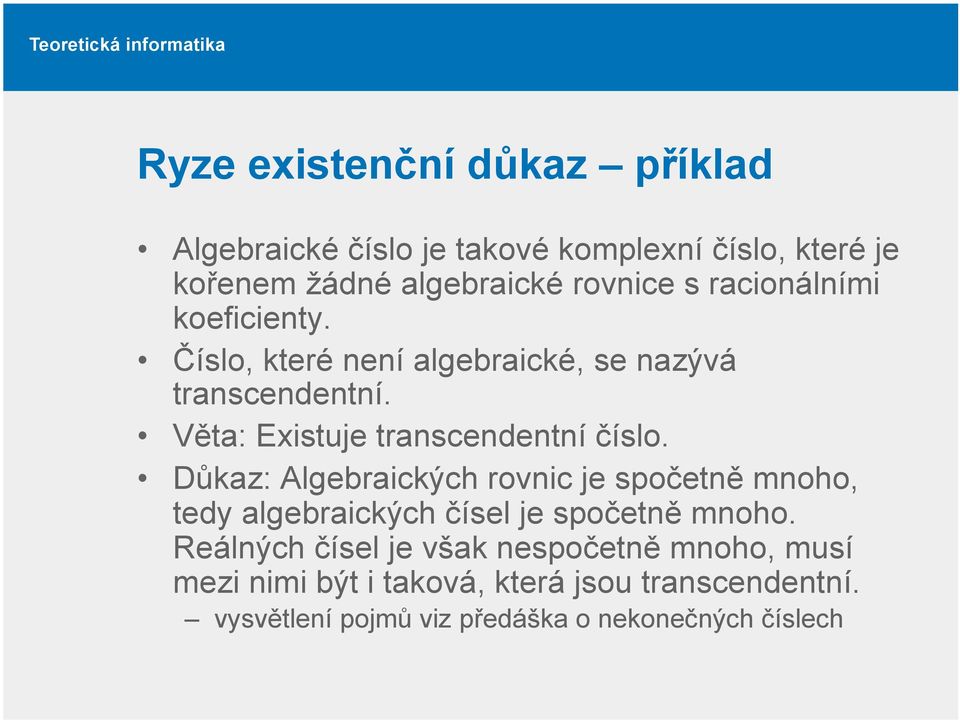 Teoretická informatika

Ryze existenční důkaz – příklad

• Algebraické číslo je takové komplexní číslo, které je kořenem žádné algebraické rovnice s racionálními koeficienty.

• Číslo, které není algebraické, se nazývá transcendentní.

• Věta: Existuje transcendentní číslo.

• Důkaz: Algebraických rovnic je spočetně mnoho, tedy algebraických čísel je spočetně mnoho. Reálných čísel je však nespočetně mnoho, musí mezi nimi být i taková, která jsou transcendentní.

– vysvětlení pojmů viz předáška o nekonečných číslech